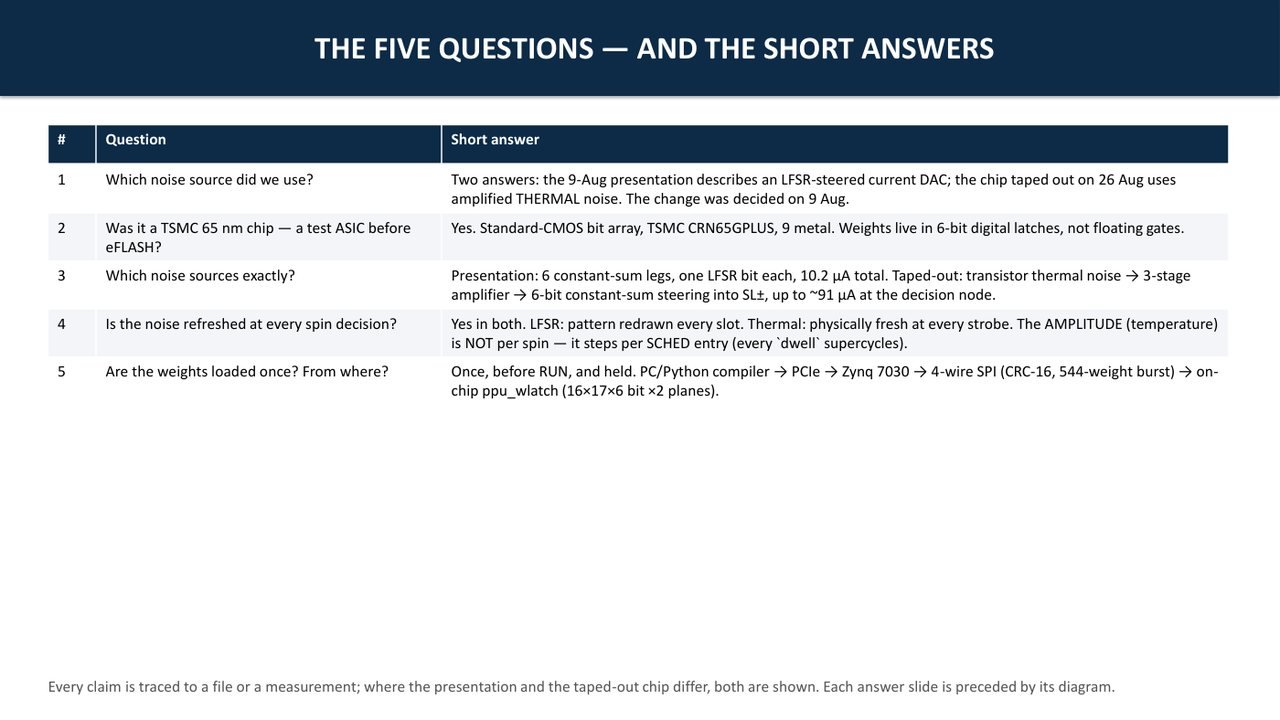 THE FIVE QUESTIONS — AND THE SHORT ANSWERS

| # | Question | Short answer |
|---|---|---|
| 1 | Which noise source did we use? | Two answers: the 9-Aug presentation describes an LFSR-steered current DAC; the chip taped out on 26 Aug uses amplified THERMAL noise. The change was decided on 9 Aug. |
| 2 | Was it a TSMC 65 nm chip — a test ASIC before eFLASH? | Yes. Standard-CMOS bit array, TSMC CRN65GPLUS, 9 metal. Weights live in 6-bit digital latches, not floating gates. |
| 3 | Which noise sources exactly? | Presentation: 6 constant-sum legs, one LFSR bit each, 10.2 µA total. Taped-out: transistor thermal noise → 3-stage amplifier → 6-bit constant-sum steering into SL±, up to ~91 µA at the decision node. |
| 4 | Is the noise refreshed at every spin decision? | Yes in both. LFSR: pattern redrawn every slot. Thermal: physically fresh at every strobe. The AMPLITUDE (temperature) is NOT per spin — it steps per SCHED entry (every `dwell` supercycles). |
| 5 | Are the weights loaded once? From where? | Once, before RUN, and held. PC/Python compiler → PCIe → Zynq 7030 → 4-wire SPI (CRC-16, 544-weight burst) → on-chip ppu_wlatch (16×17×6 bit ×2 planes). |

Every claim is traced to a file or a measurement; where the presentation and the taped-out chip differ, both are shown. Each answer slide is preceded by its diagram.